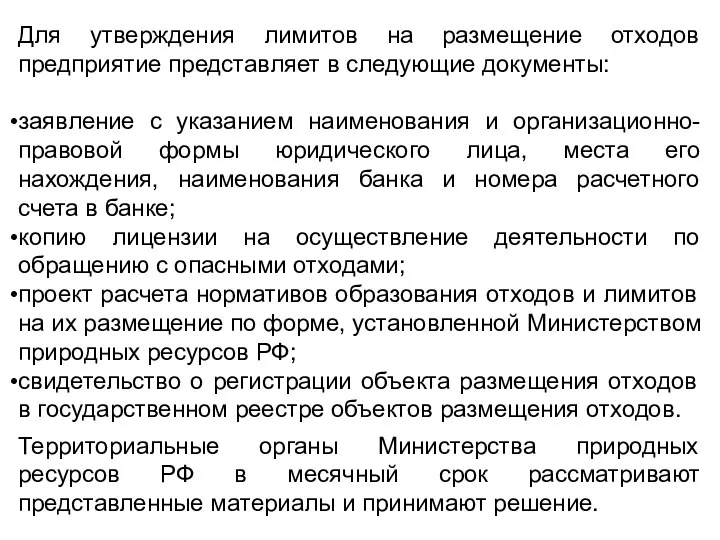 Для утверждения лимитов на размещение отходов предприятие представляет в следующие документы:

•заявление с указанием наименования и организационно-правовой формы юридического лица, места его нахождения, наименования банка и номера расчетного счета в банке;
•копию лицензии на осуществление деятельности по обращению с опасными отходами;
•проект расчета нормативов образования отходов и лимитов на их размещение по форме, установленной Министерством природных ресурсов РФ;
•свидетельство о регистрации объекта размещения отходов в государственном реестре объектов размещения отходов.

Территориальные органы Министерства природных ресурсов РФ в месячный срок рассматривают представленные материалы и принимают решение.